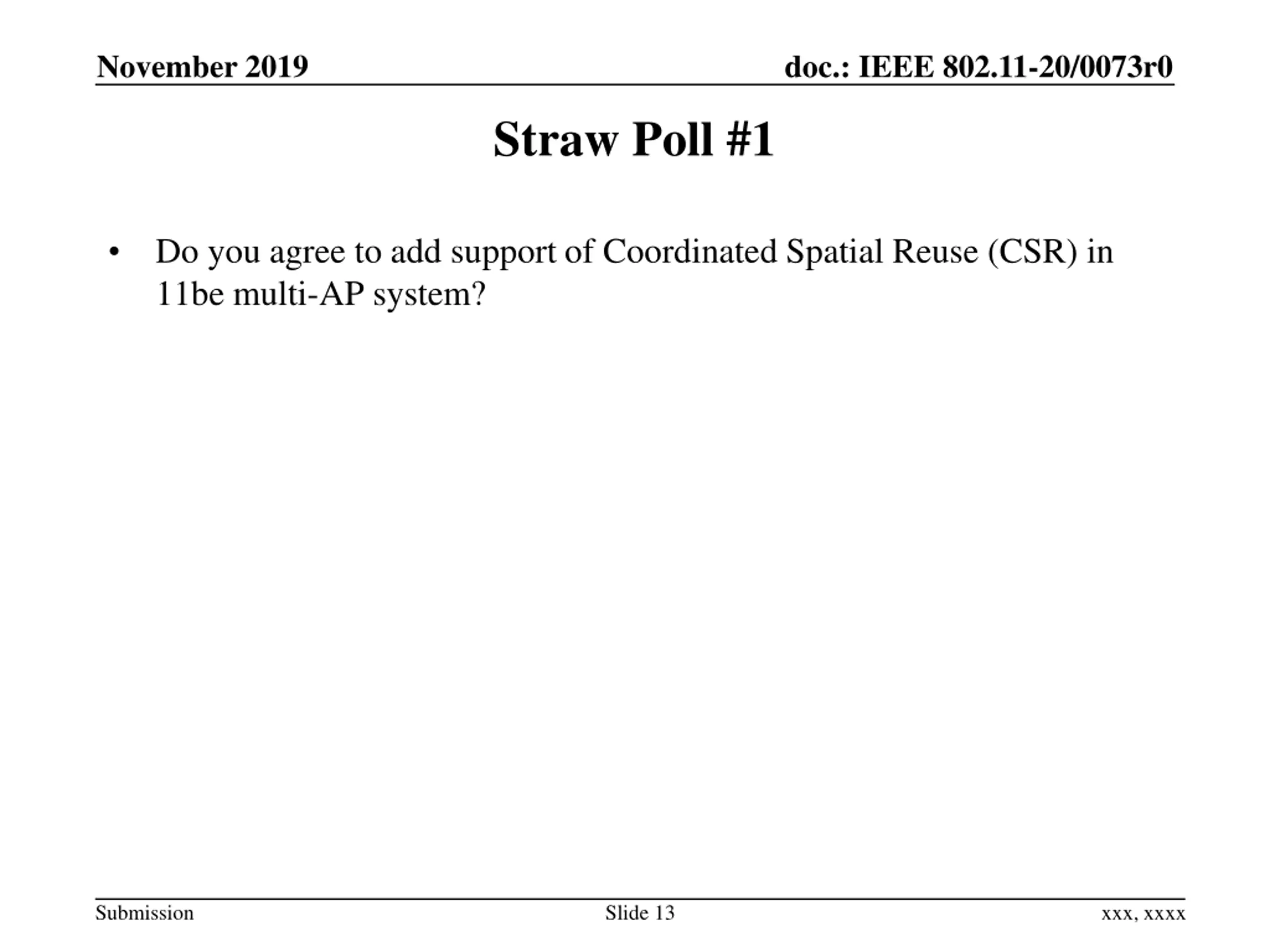 November 2019

doc.: IEEE 802.11-20/0073r0

Straw Poll #1

• Do you agree to add support of Coordinated Spatial Reuse (CSR) in 11be multi-AP system?

Submission

Slide 13

xxx, xxxx